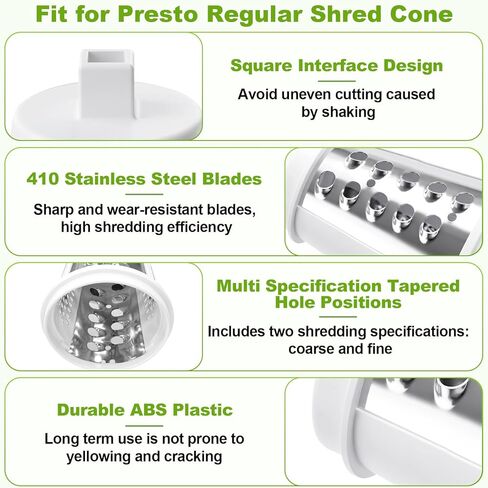 Fit for Presto Regular Shred Cone

Square Interface Design

Avoid uneven cutting caused by shaking

410 Stainless Steel Blades

Sharp and wear-resistant blades, high shredding efficiency

Multi Specification Tapered Hole Positions

Includes two shredding specifications: coarse and fine

Durable ABS Plastic

Long term use is not prone to yellowing and cracking